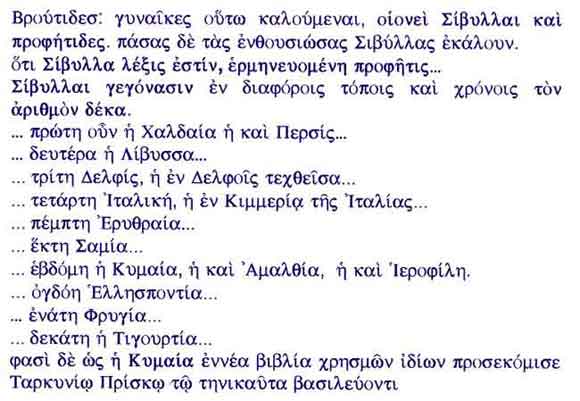 Βρούτιδεσ: γυναῖκες οὕτω καλούμεναι, οἱονεὶ Σίβυλλαι καὶ προφήτιδες. πάσας δὲ τὰς ἐνθουσιώσας Σιβύλλας ἐκάλουν. ὅτι Σίβυλλα λέξις ἐστίν, ἑρμηνευομένη προφῆτις...

Σίβυλλαι γεγόνασιν ἐν διαφόροις τόποις καὶ χρόνοις τὸν ἀριθμὸν δέκα.

... πρώτη οὖν ἡ Χαλδαία ἡ καὶ Περσίς...

... δευτέρα ἡ Λίβυσσα...

... τρίτη Δελφίς, ἡ ἐν Δελφοῖς τεχθεῖσα...

... τετάρτη Ἰταλική, ἡ ἐν Κιμμερίᾳ τῆς Ἰταλίας...

... πέμπτη Ἐρυθραία...

... ἕκτη Σαμία...

... ἑβδόμη ἡ Κυμαία, ἡ καὶ Ἀμαλθία, ἡ καὶ Ἱεροφίλη.

... ὀγδόη Ἑλλησποντία...

... ἐνάτη Φρυγία...

... δεκάτη ἡ Τιγουρτία...

φασὶ δὲ ὡς ἡ Κυμαία ἐννέα βιβλία χρησμῶν ἰδίων προσεκόμισε Ταρκυνίῳ Πρίσκῳ τῷ τηνικαῦτα βασιλεύοντι